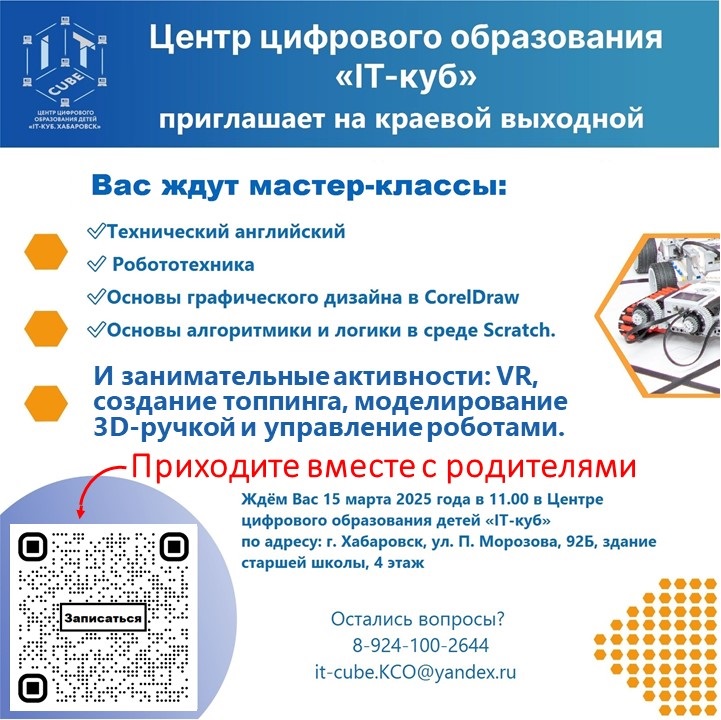 IT CUBE
ЦЕНТР ЦИФРОВОГО ОБРАЗОВАНИЯ ДЕТЕЙ «IT-КУБ. ХАБАРОВСК»

Центр цифрового образования «IT-куб»
приглашает на краевой выходной

Вас ждут мастер-классы:

✓Технический английский
✓ Робототехника
✓Основы графического дизайна в CorelDraw
✓Основы алгоритмики и логики в среде Scratch.

И занимательные активности: VR, создание топпинга, моделирование 3D-ручкой и управление роботами.

Приходите вместе с родителями

Ждём Вас 15 марта 2025 года в 11.00 в Центре цифрового образования детей «IT-куб» по адресу: г. Хабаровск, ул. П. Морозова, 92Б, здание старшей школы, 4 этаж

Записаться

Остались вопросы?
8-924-100-2644
it-cube.KCO@yandex.ru